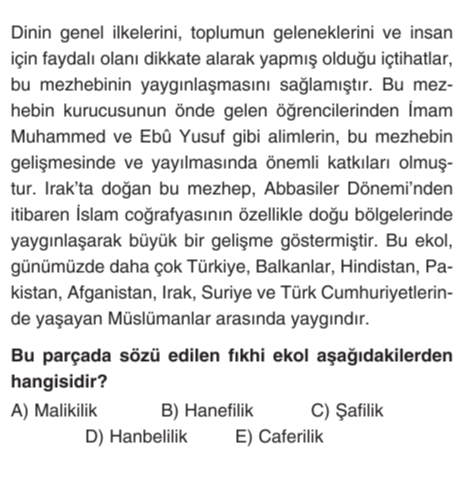 Dinin genel ilkelerini, toplumun geleneklerini ve insan için faydalı olanı dikkate alarak yapmış olduğu içtihatlar, bu mezhebinin yaygınlaşmasını sağlamıştır. Bu mezhebin kurucusunun önde gelen öğrencilerinden İmam Muhammed ve Ebû Yusuf gibi alimlerin, bu mezhebin gelişmesinde ve yayılmasında önemli katkıları olmuştur. Irak'ta doğan bu mezhep, Abbasiler Dönemi'nden itibaren İslam coğrafyasının özellikle doğu bölgelerinde yaygınlaşarak büyük bir gelişme göstermiştir. Bu ekol, günümüzde daha çok Türkiye, Balkanlar, Hindistan, Pakistan, Afganistan, Irak, Suriye ve Türk Cumhuriyetlerinde yaşayan Müslümanlar arasında yaygındır.

Bu parçada sözü edilen fıkhi ekol aşağıdakilerden hangisidir?

A) Malikilik
B) Hanefilik
C) Şafilik
D) Hanbelilik
E) Caferilik